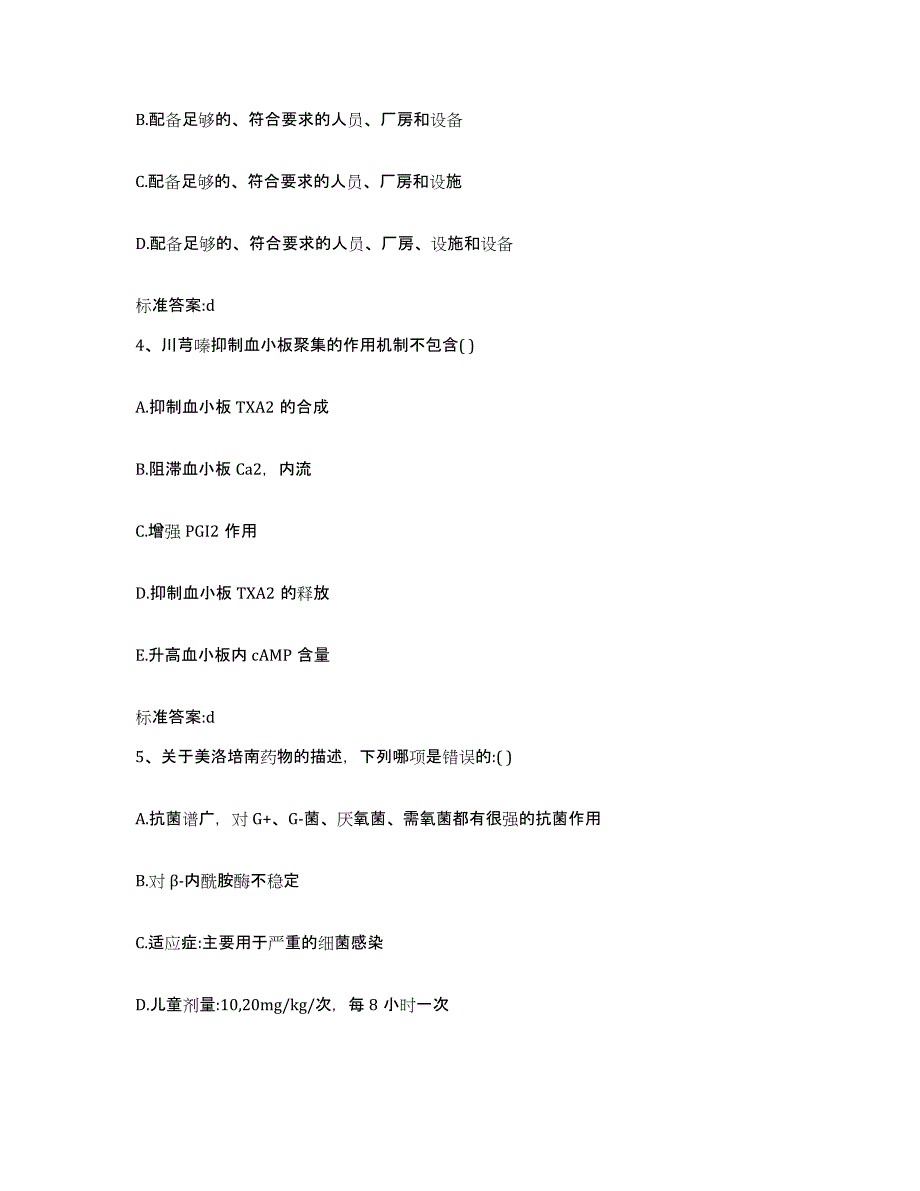 B.配备足够的、符合要求的人员、厂房和设备

C.配备足够的、符合要求的人员、厂房和设施

D.配备足够的、符合要求的人员、厂房、设施和设备

标准答案:d

4、川芎嗪抑制血小板聚集的作用机制不包含( )

A.抑制血小板 TXA2 的合成

B.阻滞血小板 Ca2，内流

C.增强 PGI2 作用

D.抑制血小板 TXA2 的释放

E.升高血小板内 cAMP 含量

标准答案:d

5、关于美洛培南药物的描述，下列哪项是错误的:( )

A.抗菌谱广，对 G+、G-菌、厌氧菌、需氧菌都有很强的抗菌作用

B.对 β-内酰胺酶不稳定

C.适应症:主要用于严重的细菌感染

D.儿童剂量:10,20mg/kg/次，每 8 小时一次